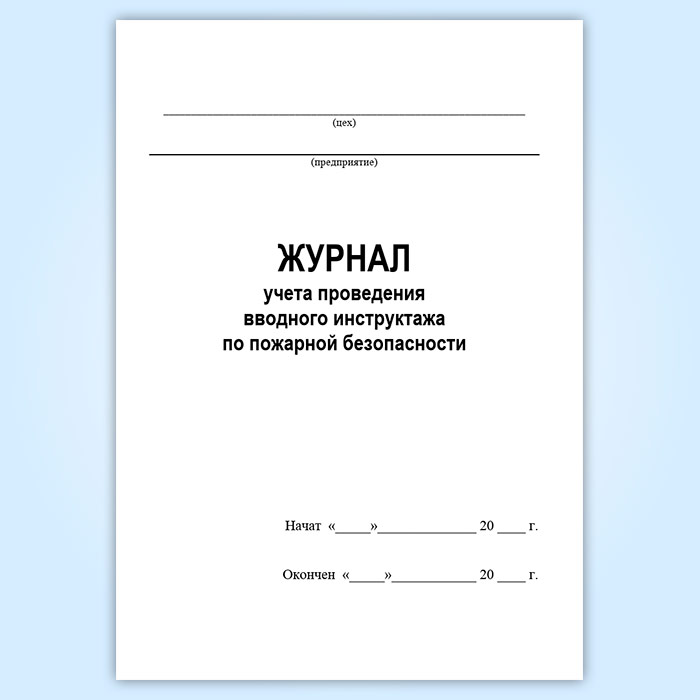 ____
(цех)

____
(предприятие)

ЖУРНАЛ
учета проведения
вводного инструктажа
по пожарной безопасности

Начат «____»____ 20 ____ г.

Окончен «____»____ 20 ____ г.